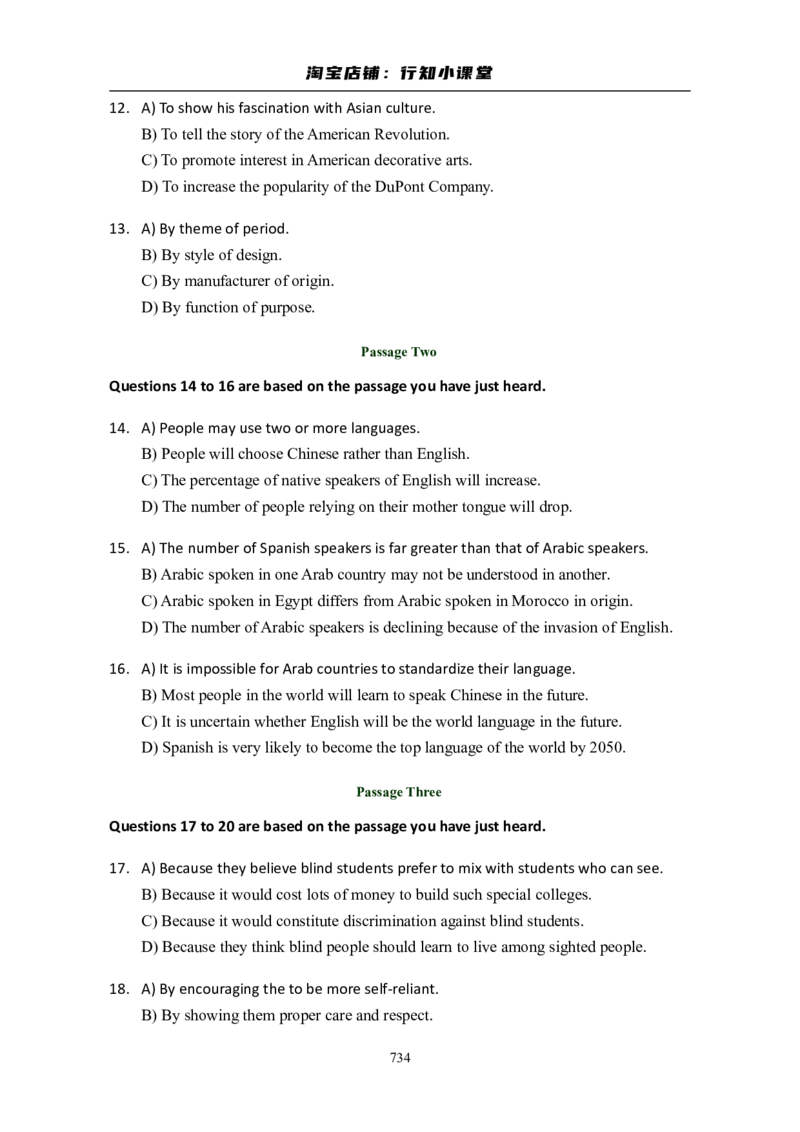 淘宝店铺：行知小课堂

12. A) To show his fascination with Asian culture.
B) To tell the story of the American Revolution.
C) To promote interest in American decorative arts.
D) To increase the popularity of the DuPont Company.

13. A) By theme of period.
B) By style of design.
C) By manufacturer of origin.
D) By function of purpose.

Passage Two

Questions 14 to 16 are based on the passage you have just heard.

14. A) People may use two or more languages.
B) People will choose Chinese rather than English.
C) The percentage of native speakers of English will increase.
D) The number of people relying on their mother tongue will drop.

15. A) The number of Spanish speakers is far greater than that of Arabic speakers.
B) Arabic spoken in one Arab country may not be understood in another.
C) Arabic spoken in Egypt differs from Arabic spoken in Morocco in origin.
D) The number of Arabic speakers is declining because of the invasion of English.

16. A) It is impossible for Arab countries to standardize their language.
B) Most people in the world will learn to speak Chinese in the future.
C) It is uncertain whether English will be the world language in the future.
D) Spanish is very likely to become the top language of the world by 2050.

Passage Three

Questions 17 to 20 are based on the passage you have just heard.

17. A) Because they believe blind students prefer to mix with students who can see.
B) Because it would cost lots of money to build such special colleges.
C) Because it would constitute discrimination against blind students.
D) Because they think blind people should learn to live among sighted people.

18. A) By encouraging the to be more self-reliant.
B) By showing them proper care and respect.

734